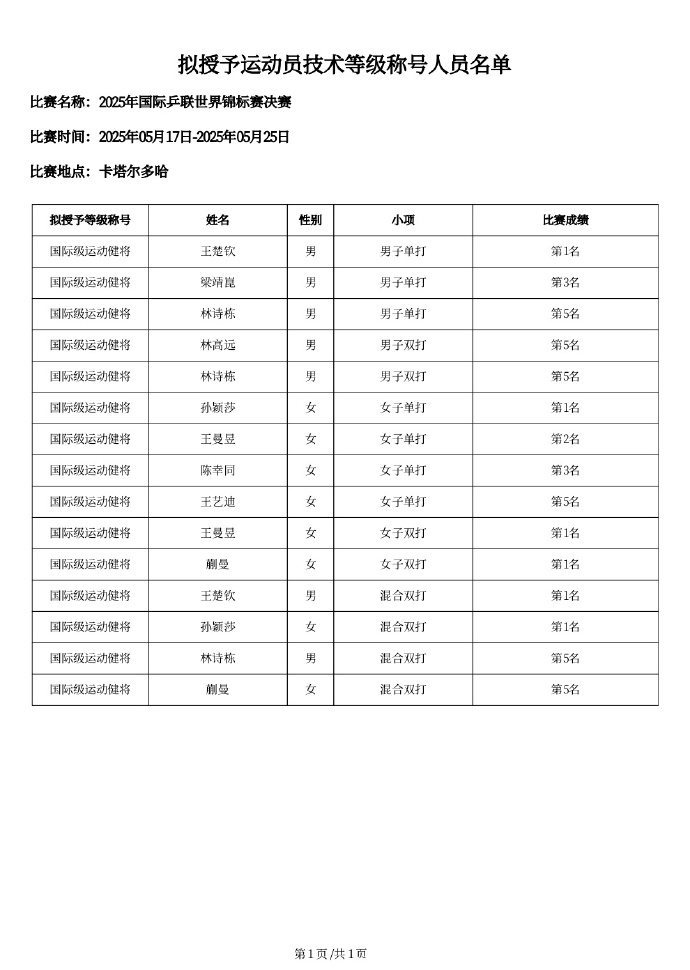 拟授予运动员技术等级称号人员名单

比赛名称：2025年国际乒联世界锦标赛决赛

比赛时间：2025年05月17日-2025年05月25日

比赛地点：卡塔尔多哈

| 拟授予等级称号 | 姓名 | 性别 | 小项 | 比赛成绩 |
|---|---|---|---|---|
| 国际级运动健将 | 王楚钦 | 男 | 男子单打 | 第1名 |
| 国际级运动健将 | 梁靖崑 | 男 | 男子单打 | 第3名 |
| 国际级运动健将 | 林诗栋 | 男 | 男子单打 | 第5名 |
| 国际级运动健将 | 林高远 | 男 | 男子双打 | 第5名 |
| 国际级运动健将 | 林诗栋 | 男 | 男子双打 | 第5名 |
| 国际级运动健将 | 孙颖莎 | 女 | 女子单打 | 第1名 |
| 国际级运动健将 | 王曼昱 | 女 | 女子单打 | 第2名 |
| 国际级运动健将 | 陈幸同 | 女 | 女子单打 | 第3名 |
| 国际级运动健将 | 王艺迪 | 女 | 女子单打 | 第5名 |
| 国际级运动健将 | 王曼昱 | 女 | 女子双打 | 第1名 |
| 国际级运动健将 | 蒯曼 | 女 | 女子双打 | 第1名 |
| 国际级运动健将 | 王楚钦 | 男 | 混合双打 | 第1名 |
| 国际级运动健将 | 孙颖莎 | 女 | 混合双打 | 第1名 |
| 国际级运动健将 | 林诗栋 | 男 | 混合双打 | 第5名 |
| 国际级运动健将 | 蒯曼 | 女 | 混合双打 | 第5名 |

第1页/共1页